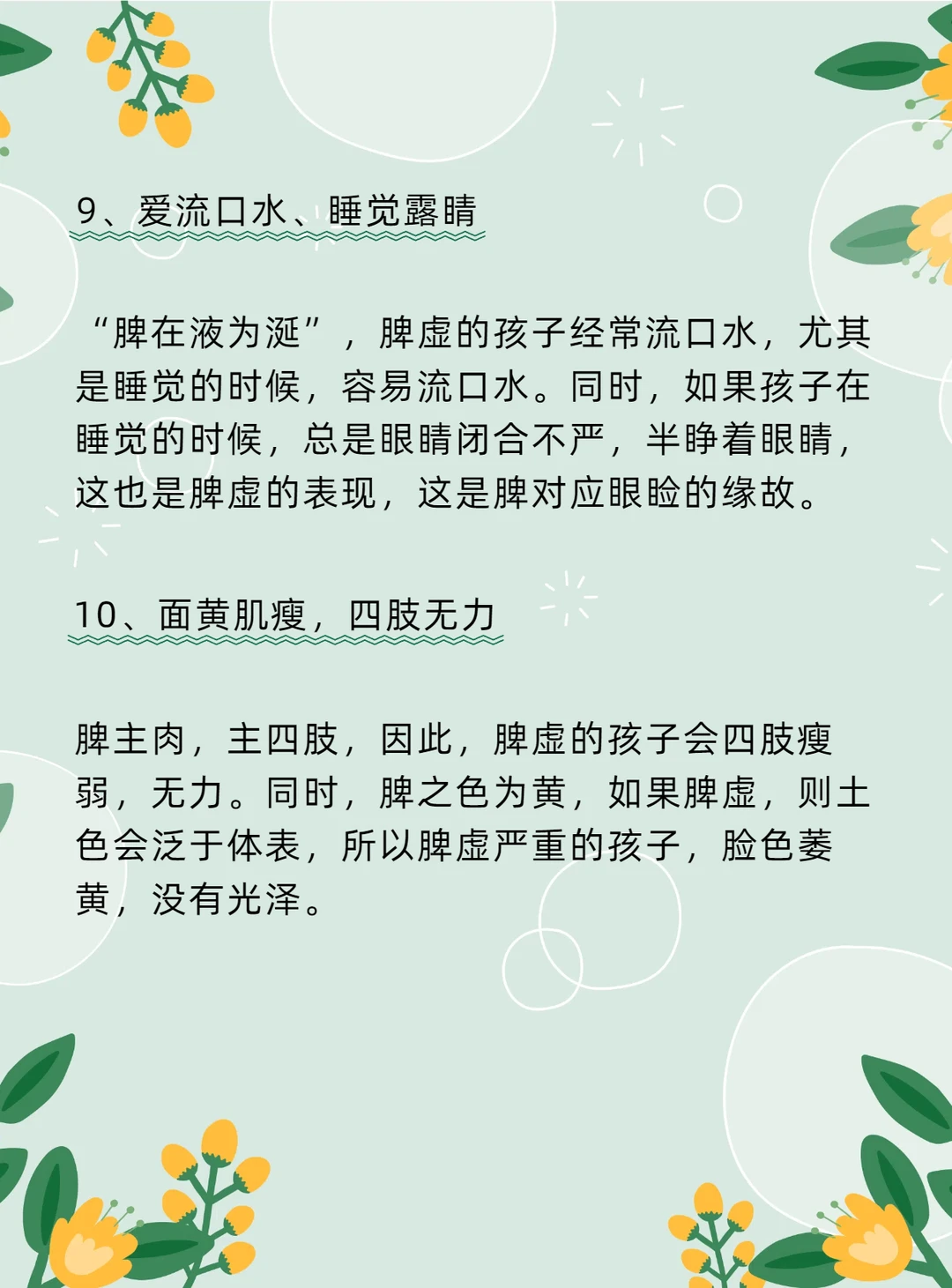 9、爱流口水、睡觉露睛

“脾在液为涎”，脾虚的孩子经常流口水，尤其是睡觉的时候，容易流口水。同时，如果孩子在睡觉的时候，总是眼睛闭合不严，半睁着眼睛，这也是脾虚的表现，这是脾对应眼睑的缘故。

10、面黄肌瘦，四肢无力

脾主肉，主四肢，因此，脾虚的孩子会四肢瘦弱，无力。同时，脾之色为黄，如果脾虚，则土色会泛于体表，所以脾虚严重的孩子，脸色萎黄，没有光泽。